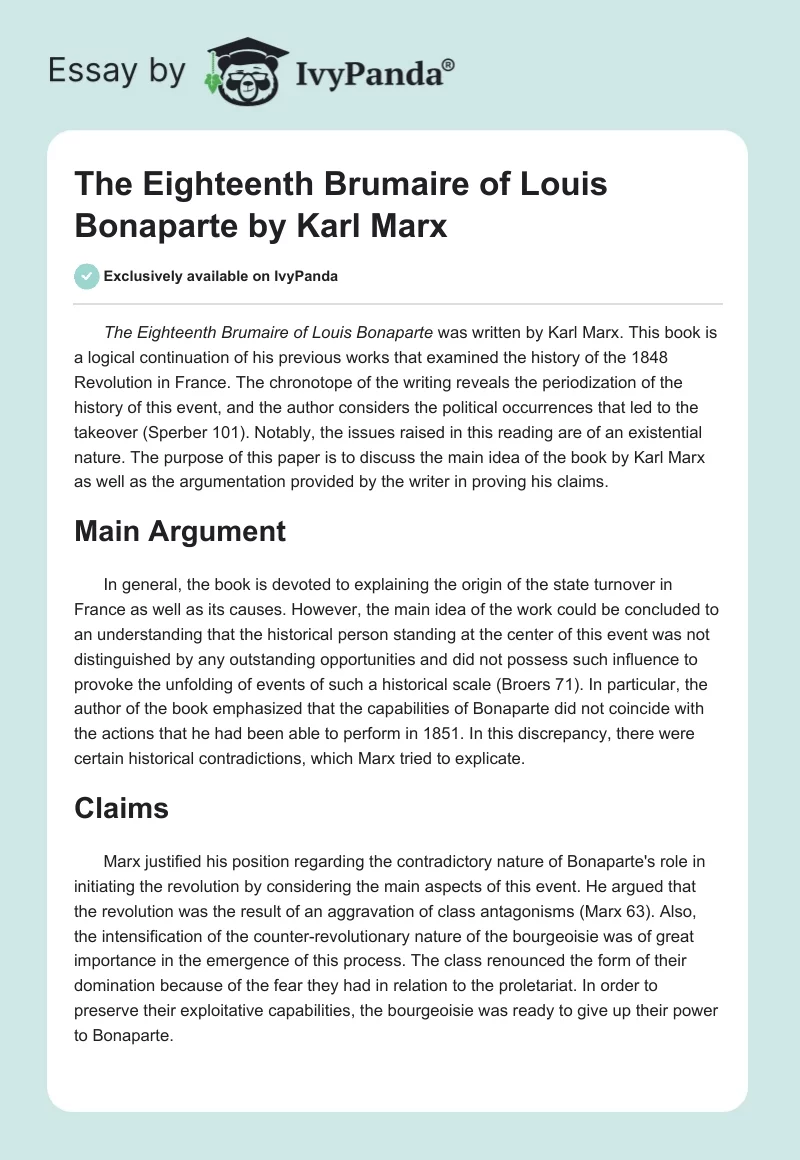 Essay by IvyPanda®

The Eighteenth Brumaire of Louis Bonaparte by Karl Marx

Exclusively available on IvyPanda

The Eighteenth Brumaire of Louis Bonaparte was written by Karl Marx. This book is a logical continuation of his previous works that examined the history of the 1848 Revolution in France. The chronotope of the writing reveals the periodization of the history of this event, and the author considers the political occurrences that led to the takeover (Sperber 101). Notably, the issues raised in this reading are of an existential nature. The purpose of this paper is to discuss the main idea of the book by Karl Marx as well as the argumentation provided by the writer in proving his claims.

Main Argument

In general, the book is devoted to explaining the origin of the state turnover in France as well as its causes. However, the main idea of the work could be concluded to an understanding that the historical person standing at the center of this event was not distinguished by any outstanding opportunities and did not possess such influence to provoke the unfolding of events of such a historical scale (Broers 71). In particular, the author of the book emphasized that the capabilities of Bonaparte did not coincide with the actions that he had been able to perform in 1851. In this discrepancy, there were certain historical contradictions, which Marx tried to explicate.

Claims

Marx justified his position regarding the contradictory nature of Bonaparte's role in initiating the revolution by considering the main aspects of this event. He argued that the revolution was the result of an aggravation of class antagonisms (Marx 63). Also, the intensification of the counter-revolutionary nature of the bourgeoisie was of great importance in the emergence of this process. The class renounced the form of their domination because of the fear they had in relation to the proletariat. In order to preserve their exploitative capabilities, the bourgeoisie was ready to give up their power to Bonaparte.